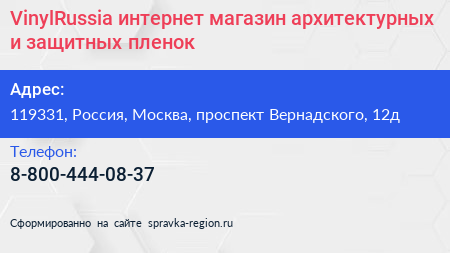 VinylRussia интернет магазин архитектурных и защитных пленок

Адрес:
119331, Россия, Москва, проспект Вернадского, 12д

Телефон:
8-800-444-08-37

Сформированно на сайте spravka-region.ru